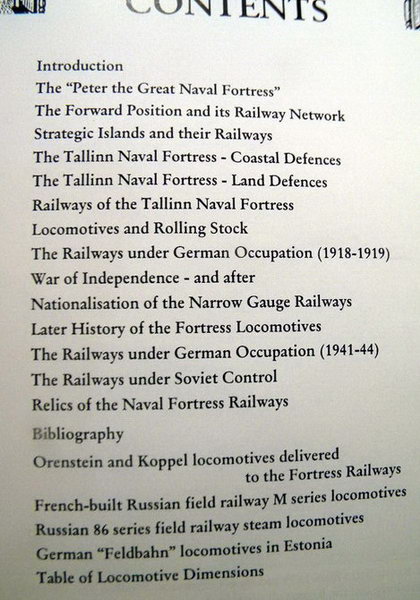 CONTENTS

Introduction
The "Peter the Great Naval Fortress"
The Forward Position and its Railway Network
Strategic Islands and their Railways
The Tallinn Naval Fortress - Coastal Defences
The Tallinn Naval Fortress - Land Defences
Railways of the Tallinn Naval Fortress
Locomotives and Rolling Stock
The Railways under German Occupation (1918-1919)
War of Independence - and after
Nationalisation of the Narrow Gauge Railways
Later History of the Fortress Locomotives
The Railways under German Occupation (1941-44)
The Railways under Soviet Control
Relics of the Naval Fortress Railways

Bibliography
Orenstein and Koppel locomotives delivered to the Fortress Railways
French-built Russian field railway M series locomotives
Russian 86 series field railway steam locomotives
German "Feldbahn" locomotives in Estonia
Table of Locomotive Dimensions